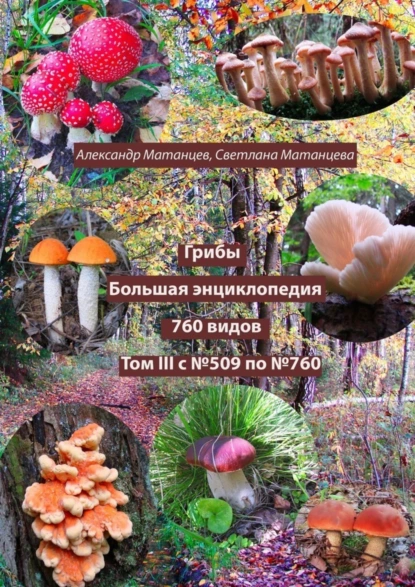 Александр Матанцев, Светлана Матанцева

Грибы

Большая энциклопедия

760 видов

Том III с №509 по №760